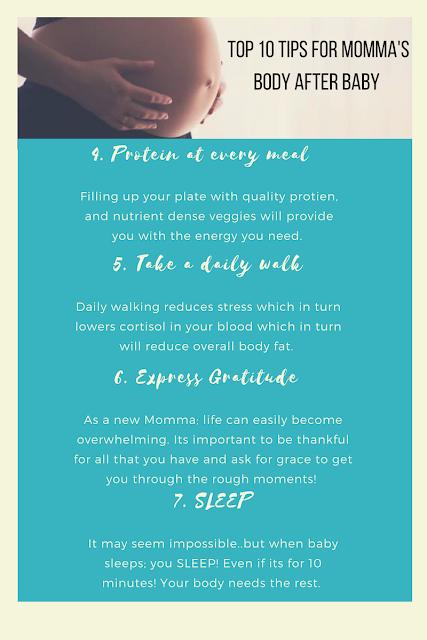 TOP 10 TIPS FOR MOMMA'S BODY AFTER BABY

4. Protein at every meal

Filling up your plate with quality protien, and nutrient dense veggies will provide you with the energy you need.

5. Take a daily walk

Daily walking reduces stress which in turn lowers cortisol in your blood which in turn will reduce overall body fat.

6. Express Gratitude

As a new Momma; life can easily become overwhelming. Its important to be thankful for all that you have and ask for grace to get you through the rough moments!

7. SLEEP

It may seem impossible..but when baby sleeps; you SLEEP! Even if its for 10 minutes! Your body needs the rest.